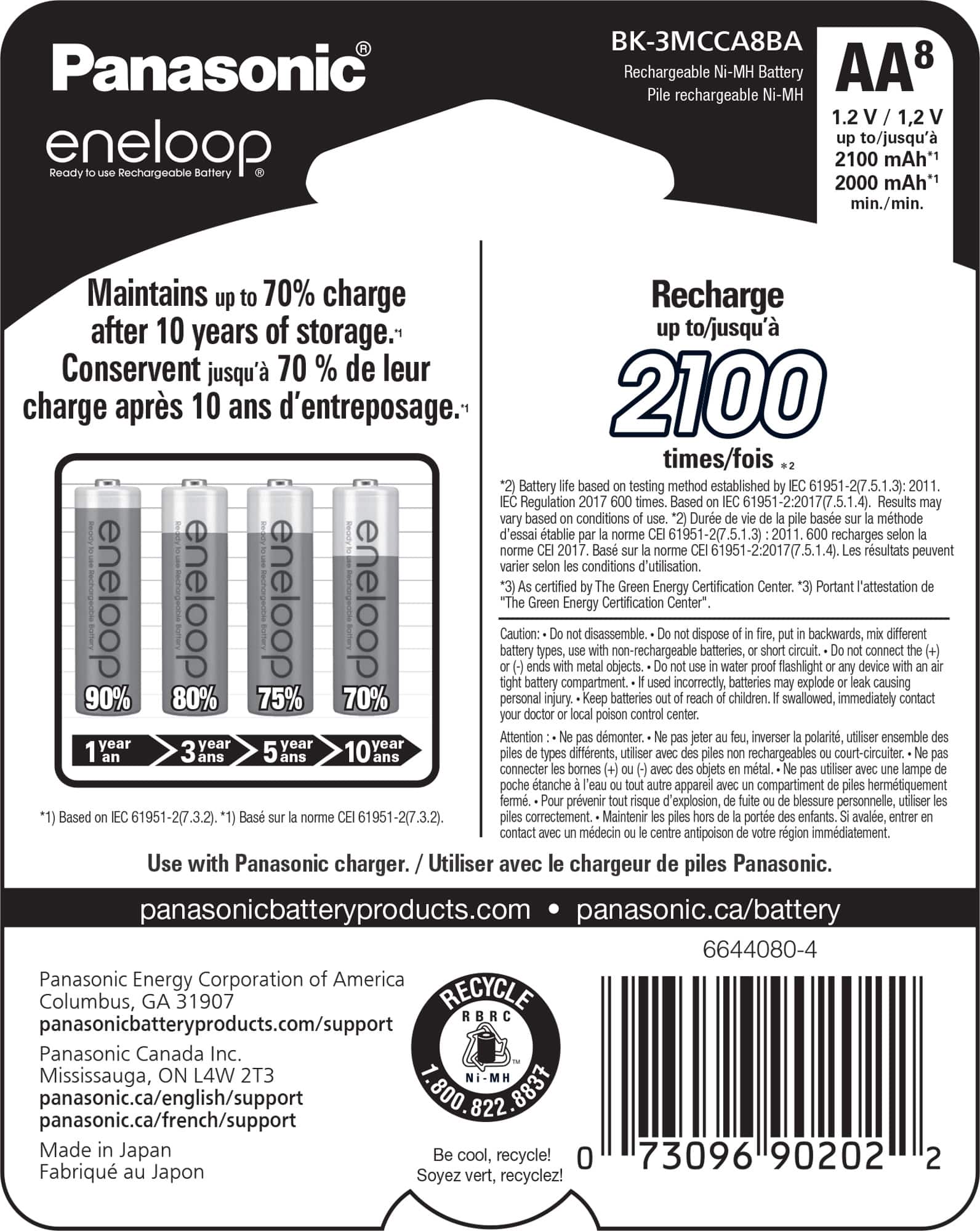 Panasonic®

eneloop
Ready to use Rechargeable Battery ®

BK-3MCCA8BA
Rechargeable Ni-MH Battery
Pile rechargeable Ni-MH

AA 8
1.2 V / 1,2 V
up to/jusqu'à
2100 mAh*1
2000 mAh*1
min./min.

Maintains up to 70% charge after 10 years of storage.*1
Conservent jusqu'à 70 % de leur charge après 10 ans d'entreposage.*1

eneloop
Ready to use Rechargeable Battery
90%

eneloop
Ready to use Rechargeable Battery
80%

eneloop
Ready to use Rechargeable Battery
75%

eneloop
Ready to use Rechargeable Battery
70%

1 year an
3 year ans
5 year ans
10 year ans

*1) Based on IEC 61951-2(7.3.2). *1) Basé sur la norme CEI 61951-2(7.3.2).

Recharge
up to/jusqu'à
2100
times/fois *2

*2) Battery life based on testing method established by IEC 61951-2(7.5.1.3): 2011. IEC Regulation 2017 600 times. Based on IEC 61951-2:2017(7.5.1.4). Results may vary based on conditions of use. *2) Durée de vie de la pile basée sur la méthode d'essai établie par la norme CEI 61951-2(7.5.1.3) : 2011. 600 recharges selon la norme CEI 2017. Basé sur la norme CEI 61951-2:2017(7.5.1.4). Les résultats peuvent varier selon les conditions d'utilisation.

*3) As certified by The Green Energy Certification Center. *3) Portant l'attestation de "The Green Energy Certification Center".

Caution: • Do not disassemble. • Do not dispose of in fire, put in backwards, mix different battery types, use with non-rechargeable batteries, or short circuit. • Do not connect the (+) or (-) ends with metal objects. • Do not use in water proof flashlight or any device with an air tight battery compartment. • If used incorrectly, batteries may explode or leak causing personal injury. • Keep batteries out of reach of children. If swallowed, immediately contact your doctor or local poison control center.

Attention : • Ne pas démonter. • Ne pas jeter au feu, inverser la polarité, utiliser ensemble des piles de types différents, utiliser avec des piles non rechargeables ou court-circuiter. • Ne pas connecter les bornes (+) ou (-) avec des objets en métal. • Ne pas utiliser avec une lampe de poche étanche à l'eau ou tout autre appareil avec un compartiment de piles hermétiquement fermé. • Pour prévenir tout risque d'explosion, de fuite ou de blessure personnelle, utiliser les piles correctement. • Maintenir les piles hors de la portée des enfants. Si avalée, entrer en contact avec un médecin ou le centre antipoison de votre région immédiatement.

Use with Panasonic charger. / Utiliser avec le chargeur de piles Panasonic.

panasonicbatteryproducts.com • panasonic.ca/battery

6644080-4

Panasonic Energy Corporation of America
Columbus, GA 31907
panasonicbatteryproducts.com/support
Panasonic Canada Inc.
Mississauga, ON L4W 2T3
panasonic.ca/english/support
panasonic.ca/french/support
Made in Japan
Fabriqué au Japon

RECYCLE
RBRC
Ni-MH
TM
1.800.822.8837

Be cool, recycle!
Soyez vert, recyclez!

0 73096 90202 2